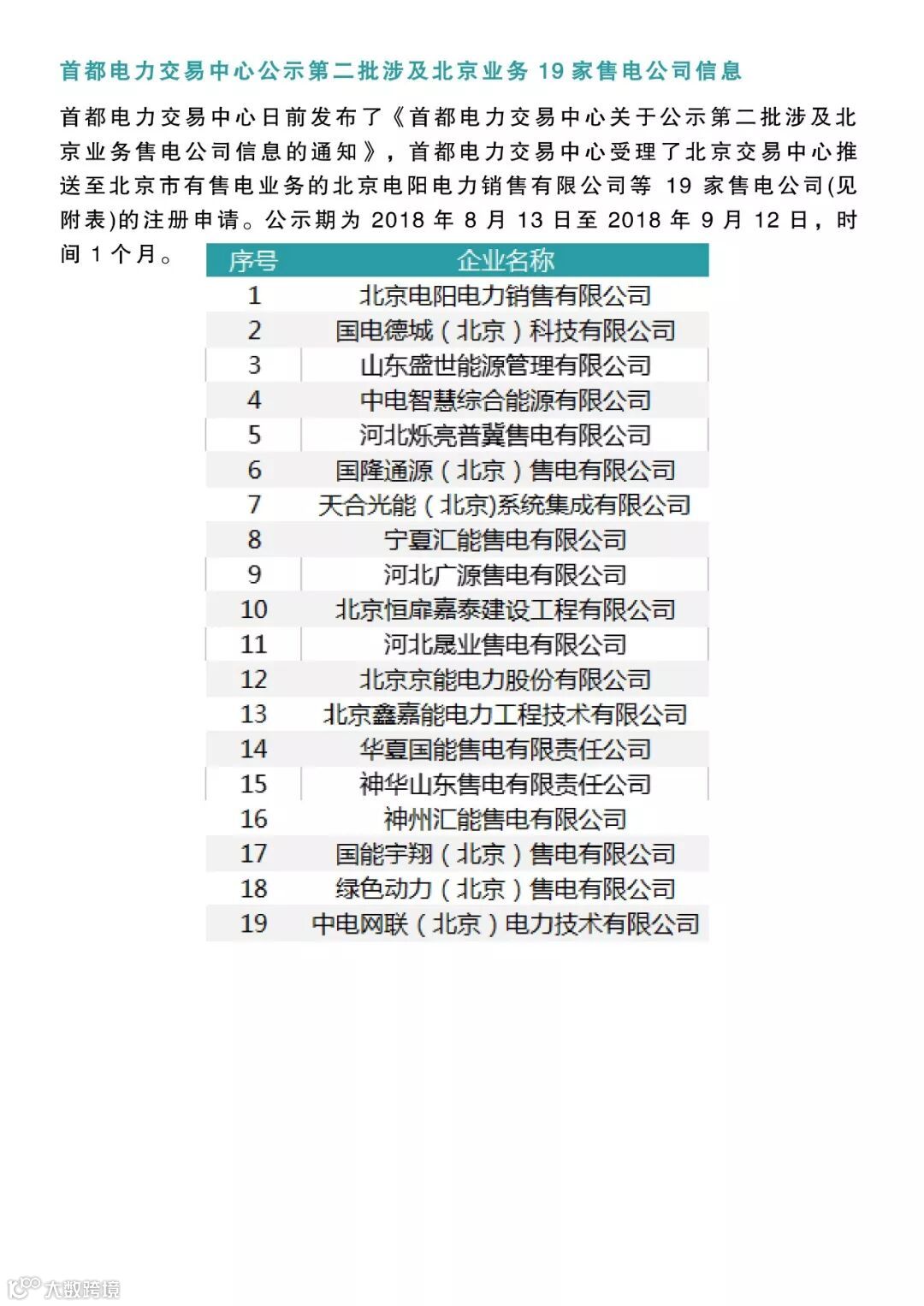 首都电力交易中心公示第二批涉及北京业务 19 家售电公司信息

首都电力交易中心日前发布了《首都电力交易中心关于公示第二批涉及北京业务售电公司信息的通知》，首都电力交易中心受理了北京交易中心推送至北京市有售电业务的北京电阳电力销售有限公司等 19 家售电公司(见附表)的注册申请。公示期为 2018 年 8 月 13 日至 2018 年 9 月 12 日，时间 1 个月。

| 序号 | 企业名称 |
|---|---|
| 1 | 北京电阳电力销售有限公司 |
| 2 | 国电德城（北京）科技有限公司 |
| 3 | 山东盛世能源管理有限公司 |
| 4 | 中电智慧综合能源有限公司 |
| 5 | 河北烁亮普冀售电有限公司 |
| 6 | 国隆通源（北京）售电有限公司 |
| 7 | 天合光能（北京)系统集成有限公司 |
| 8 | 宁夏汇能售电有限公司 |
| 9 | 河北广源售电有限公司 |
| 10 | 北京恒扉嘉泰建设工程有限公司 |
| 11 | 河北晟业售电有限公司 |
| 12 | 北京京能电力股份有限公司 |
| 13 | 北京鑫嘉能电力工程技术有限公司 |
| 14 | 华夏国能售电有限责任公司 |
| 15 | 神华山东售电有限责任公司 |
| 16 | 神州汇能售电有限公司 |
| 17 | 国能宇翔（北京）售电有限公司 |
| 18 | 绿色动力（北京）售电有限公司 |
| 19 | 中电网联（北京）电力技术有限公司 |

大数跨境